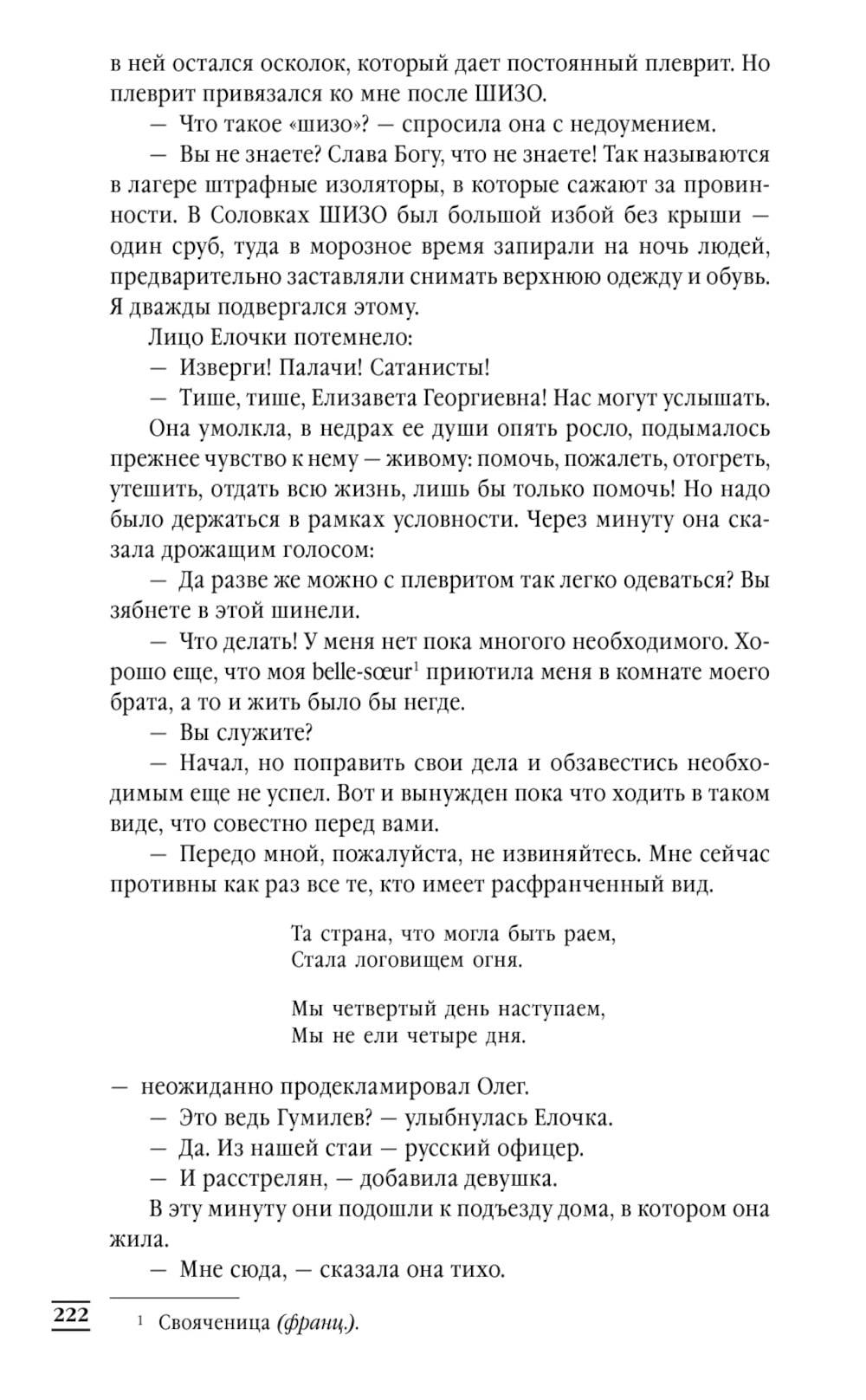 в ней остался осколок, который дает постоянный плеврит. Но плеврит привязался ко мне после ШИЗО.

— Что такое «шизо»? — спросила она с недоумением.

— Вы не знаете? Слава Богу, что не знаете! Так называются в лагере штрафные изоляторы, в которые сажают за провинности. В Соловках ШИЗО был большой избой без крыши — один сруб, туда в морозное время запирали на ночь людей, предварительно заставляли снимать верхнюю одежду и обувь. Я дважды подвергался этому.

Лицо Елочки потемнело:

— Изверги! Палачи! Сатанисты!

— Тише, тише, Елизавета Георгиевна! Нас могут услышать.

Она умолкла, в недрах ее души опять росло, подымалось прежнее чувство к нему — живому: помочь, пожалеть, отогреть, утешить, отдать всю жизнь, лишь бы только помочь! Но надо было держаться в рамках условности. Через минуту она сказала дрожащим голосом:

— Да разве же можно с плевритом так легко одеваться? Вы зябнете в этой шинели.

— Что делать! У меня нет пока многого необходимого. Хорошо еще, что моя belle-sœur$^1$ приютила меня в комнате моего брата, а то и жить было бы негде.

— Вы служите?

— Начал, но поправить свои дела и обзавестись необходимым еще не успел. Вот и вынужден пока что ходить в таком виде, что совестно перед вами.

— Передо мной, пожалуйста, не извиняйтесь. Мне сейчас противны как раз все те, кто имеет расфранченный вид.

Та страна, что могла быть раем,
Стала логовищем огня.

Мы четвертый день наступаем,
Мы не ели четыре дня.

— неожиданно продекламировал Олег.

— Это ведь Гумилев? — улыбнулась Елочка.

— Да. Из нашей стаи — русский офицер.

— И расстрелян, — добавила девушка.

В эту минуту они подошли к подъезду дома, в котором она жила.

— Мне сюда, — сказала она тихо.

222

$^1$ Свояченица (франц.).